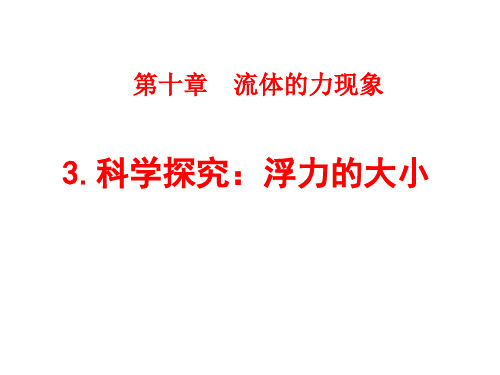 第十章　流体的力现象

3. 科学探究：浮力的大小